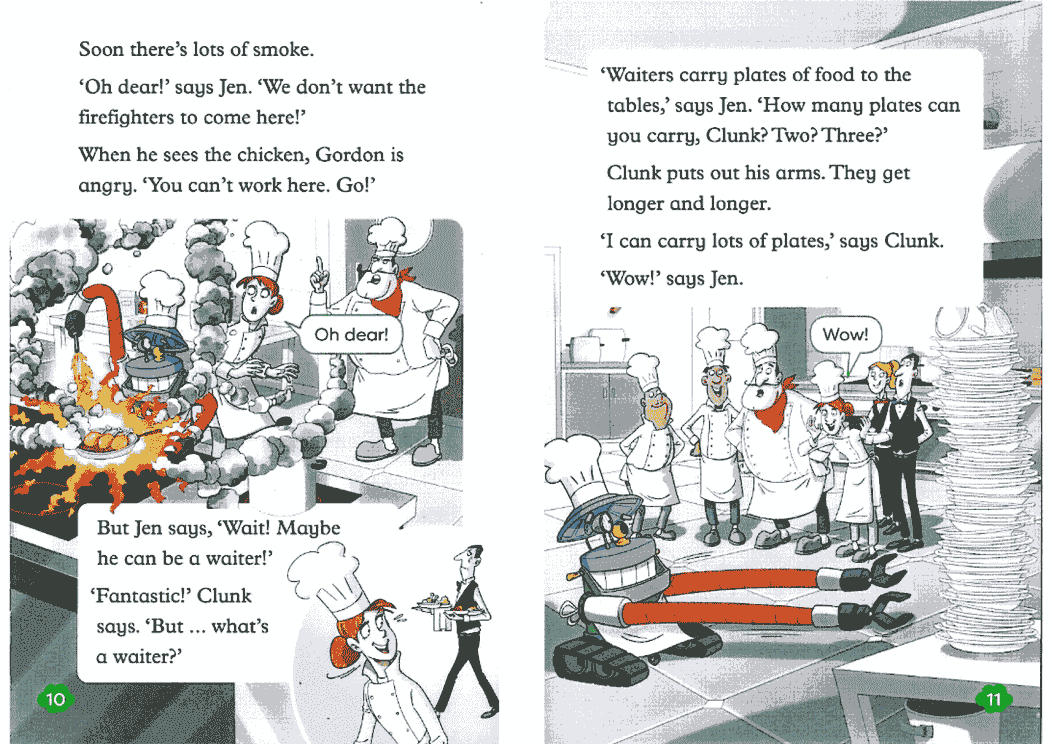 Soon there's lots of smoke.

'Oh dear!' says Jen. 'We don't want the firefighters to come here!'

When he sees the chicken, Gordon is angry. 'You can't work here. Go!'

Oh dear!

But Jen says, 'Wait! Maybe he can be a waiter!'

'Fantastic!' Clunk says. 'But ... what's a waiter?'

10

'Waiters carry plates of food to the tables,' says Jen. 'How many plates can you carry, Clunk? Two? Three?'

Clunk puts out his arms. They get longer and longer.

'I can carry lots of plates,' says Clunk.

'Wow!' says Jen.

Wow!

11